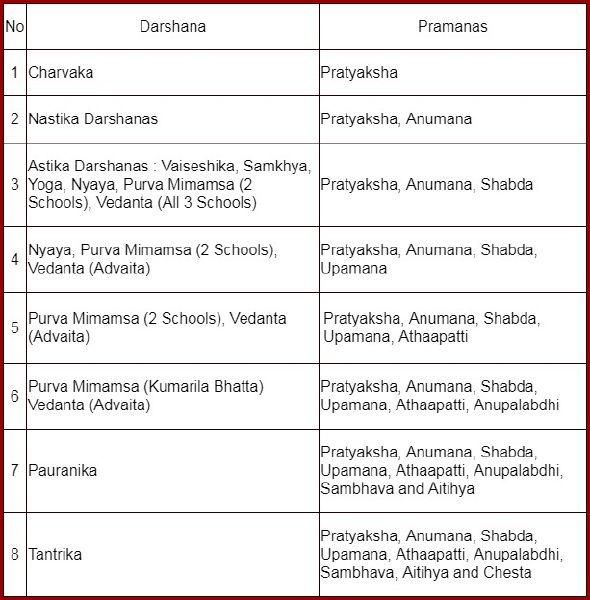 | No | Darshana | Pramanas |
|---|---|---|
| 1 | Charvaka | Pratyaksha |
| 2 | Nastika Darshanas | Pratyaksha, Anumana |
| 3 | Astika Darshanas : Vaiseshika, Samkhya, Yoga, Nyaya, Purva Mimamsa (2 Schools), Vedanta (All 3 Schools) | Pratyaksha, Anumana, Shabda |
| 4 | Nyaya, Purva Mimamsa (2 Schools), Vedanta (Advaita) | Pratyaksha, Anumana, Shabda, Upamana |
| 5 | Purva Mimamsa (2 Schools), Vedanta (Advaita) | Pratyaksha, Anumana, Shabda, Upamana, Athaapatti |
| 6 | Purva Mimamsa (Kumarila Bhatta) Vedanta (Advaita) | Pratyaksha, Anumana, Shabda, Upamana, Athaapatti, Anupalabdhi |
| 7 | Pauranika | Pratyaksha, Anumana, Shabda, Upamana, Athaapatti, Anupalabdhi, Sambhava and Aitihya |
| 8 | Tantrika | Pratyaksha, Anumana, Shabda, Upamana, Athaapatti, Anupalabdhi, Sambhava, Aitihya and Chesta |